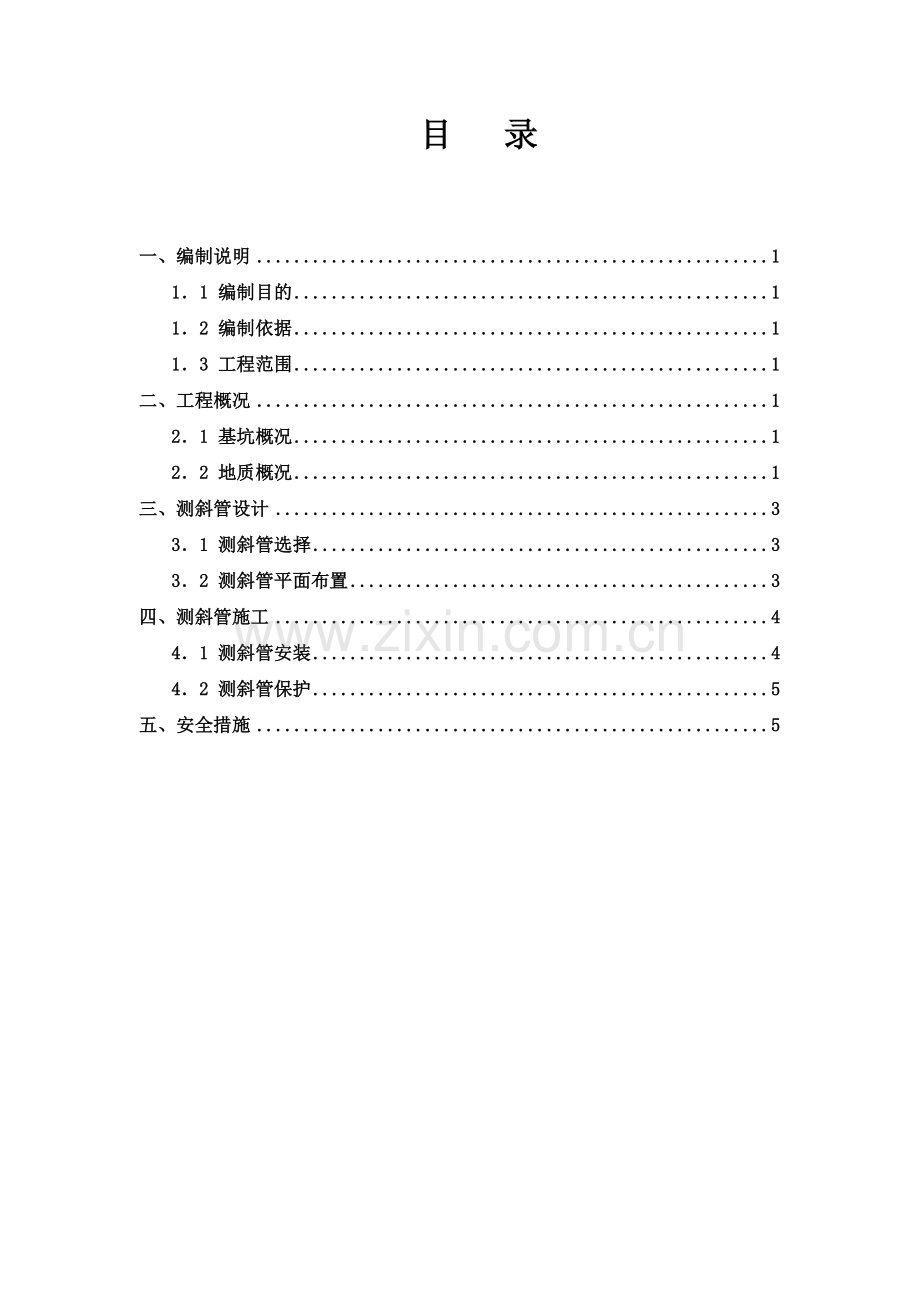 目 录

一、编制说明 1

1．1 编制目的 1

1．2 编制依据 1

1．3 工程范围 1

二、工程概况 1

2．1 基坑概况 1

2．2 地质概况 1

三、测斜管设计 3

3．1 测斜管选择 3

3．2 测斜管平面布置 3

四、测斜管施工 4

4．1 测斜管安装 4

4．2 测斜管保护 5

五、安全措施 5

www.zixin.com.cn